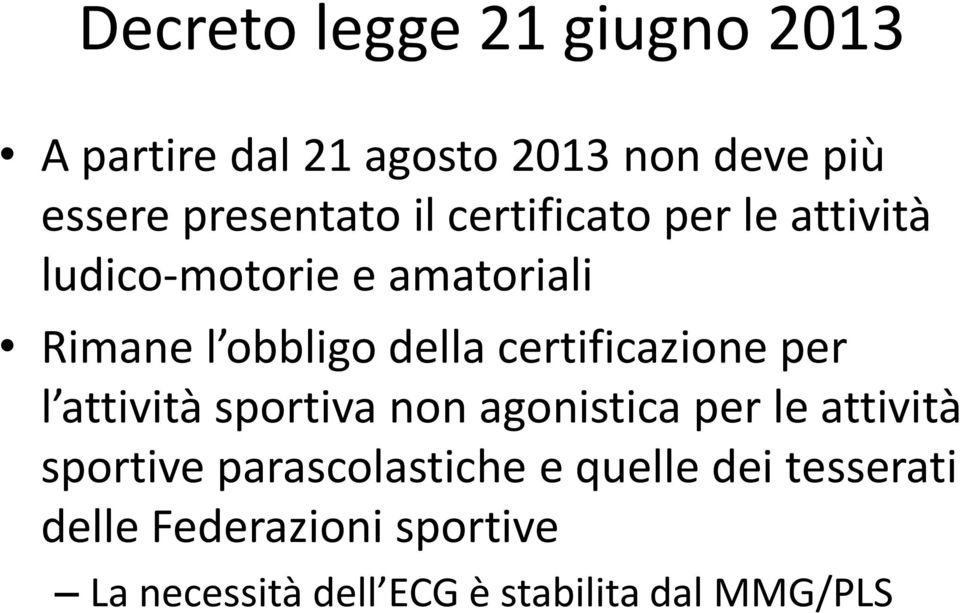 Decreto legge 21 giugno 2013

• A partire dal 21 agosto 2013 non deve più essere presentato il certificato per le attività ludico-motorie e amatoriali

• Rimane l’obbligo della certificazione per l’attività sportiva non agonistica per le attività sportive parascolastiche e quelle dei tesserati delle Federazioni sportive

– La necessità dell’ECG è stabilita dal MMG/PLS